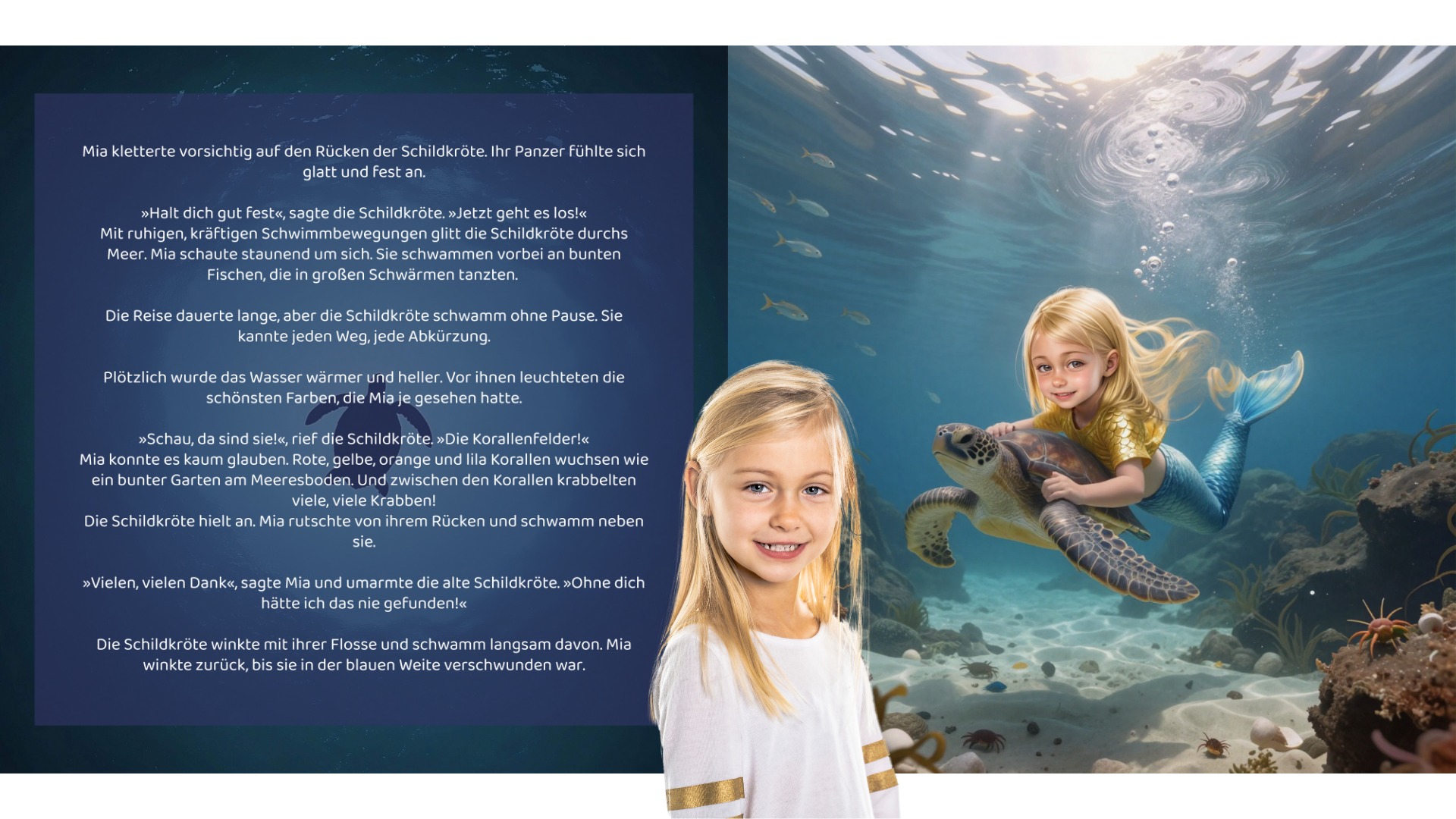 Mia kletterte vorsichtig auf den Rücken der Schildkröte. Ihr Panzer fühlte sich glatt und fest an.

»Halt dich gut fest«, sagte die Schildkröte. »Jetzt geht es los!«
Mit ruhigen, kräftigen Schwimmbewegungen glitt die Schildkröte durchs Meer. Mia schaute staunend um sich. Sie schwammen vorbei an bunten Fischen, die in großen Schwärmen tanzten.

Die Reise dauerte lange, aber die Schildkröte schwamm ohne Pause. Sie kannte jeden Weg, jede Abkürzung.

Plötzlich wurde das Wasser wärmer und heller. Vor ihnen leuchteten die schönsten Farben, die Mia je gesehen hatte.

»Schau, da sind sie!«, rief die Schildkröte. »Die Korallenfelder!«
Mia konnte es kaum glauben. Rote, gelbe, orange und lila Korallen wuchsen wie ein bunter Garten am Meeresboden. Und zwischen den Korallen krabbelten viele, viele Krabben!
Die Schildkröte hielt an. Mia rutschte von ihrem Rücken und schwamm neben sie.

»Vielen, vielen Dank«, sagte Mia und umarmte die alte Schildkröte. »Ohne dich hätte ich das nie gefunden!«

Die Schildkröte winkte mit ihrer Flosse und schwamm langsam davon. Mia winkte zurück, bis sie in der blauen Weite verschwunden war.